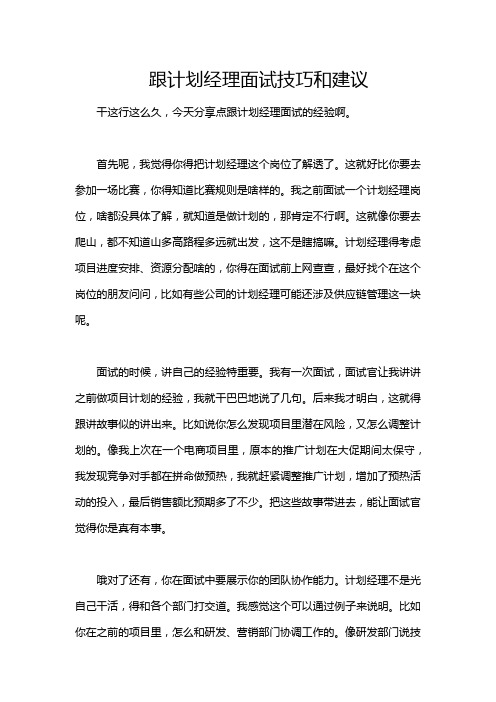 跟计划经理面试技巧和建议

干这行这么久，今天分享点跟计划经理面试的经验啊。

首先呢，我觉得你得把计划经理这个岗位了解透了。这就好比你要去参加一场比赛，你得知道比赛规则是啥样的。我之前面试一个计划经理岗位，啥都没具体了解，就知道是做计划的，那肯定不行啊。这就像你要去爬山，都不知道山多高路程多远就出发，这不是瞎搞嘛。计划经理得考虑项目进度安排、资源分配啥的，你得在面试前上网查查，最好找个在这个岗位的朋友问问，比如有些公司的计划经理可能还涉及供应链管理这一块呢。

面试的时候，讲自己的经验特重要。我有一次面试，面试官让我讲讲之前做项目计划的经验，我就干巴巴地说了几句。后来我才明白，这就得跟讲故事似的讲出来。比如说你怎么发现项目里潜在风险，又怎么调整计划的。像我上次在一个电商项目里，原本的推广计划在大促期间太保守，我发现竞争对手都在拼命做预热，我就赶紧调整推广计划，增加了预热活动的投入，最后销售额比预期多了不少。把这些故事带进去，能让面试官觉得你是真有本事。

哦对了还有，你在面试中要展示你的团队协作能力。计划经理不是光自己干活，得和各个部门打交道。我感觉这个可以通过例子来说明。比如你在之前的项目里，怎么和研发、营销部门协调工作的。像研发部门说技